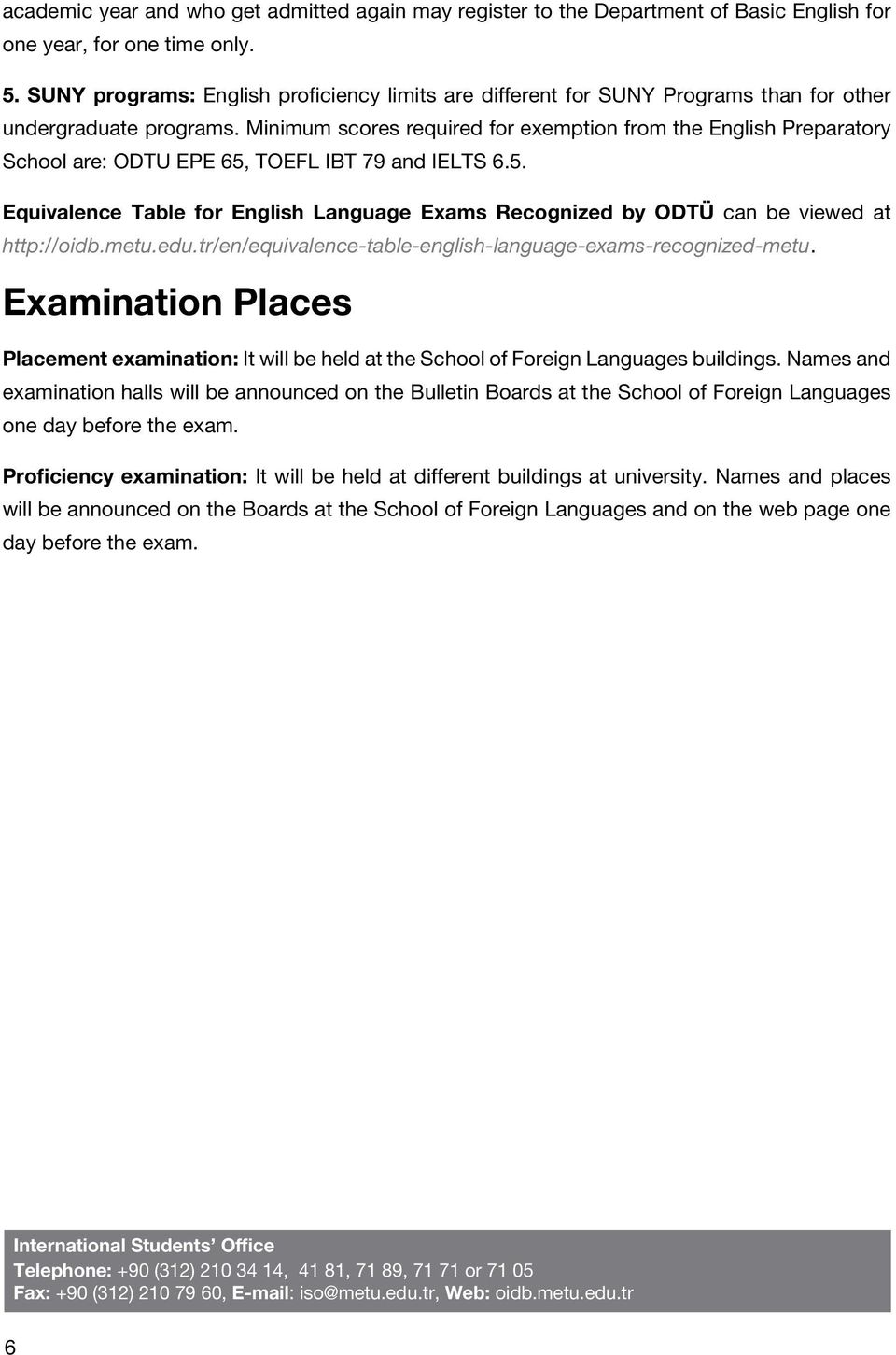 academic year and who get admitted again may register to the Department of Basic English for one year, for one time only.

5. SUNY programs: English proficiency limits are different for SUNY Programs than for other undergraduate programs. Minimum scores required for exemption from the English Preparatory School are: ODTU EPE 65, TOEFL IBT 79 and IELTS 6.5.

Equivalence Table for English Language Exams Recognized by ODTÜ can be viewed at http://oidb.metu.edu.tr/en/equivalence-table-english-language-exams-recognized-metu.

Examination Places

Placement examination: It will be held at the School of Foreign Languages buildings. Names and examination halls will be announced on the Bulletin Boards at the School of Foreign Languages one day before the exam.

Proficiency examination: It will be held at different buildings at university. Names and places will be announced on the Boards at the School of Foreign Languages and on the web page one day before the exam.

International Students' Office
Telephone: +90 (312) 210 34 14, 41 81, 71 89, 71 71 or 71 05
Fax: +90 (312) 210 79 60, E-mail: iso@metu.edu.tr, Web: oidb.metu.edu.tr

6